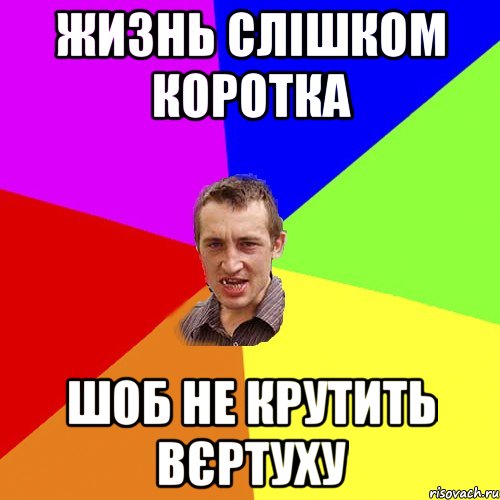 ЖИЗНЬ СЛІШКОМ КОРОТКА

ШОБ НЕ КРУТИТЬ ВЄРТУХУ

risovach.ru